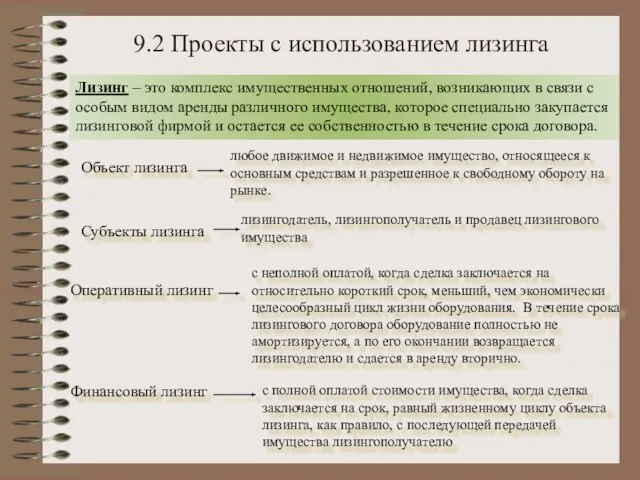 9.2 Проекты с использованием лизинга

Лизинг – это комплекс имущественных отношений, возникающих в связи с особым видом аренды различного имущества, которое специально закупается лизинговой фирмой и остается ее собственностью в течение срока договора.

Объект лизинга

любое движимое и недвижимое имущество, относящееся к основным средствам и разрешенное к свободному обороту на рынке.

Субъекты лизинга

лизингодатель, лизингополучатель и продавец лизингового имущества

Оперативный лизинг

с неполной оплатой, когда сделка заключается на относительно короткий срок, меньший, чем экономически целесообразный цикл жизни оборудования. В течение срока лизингового договора оборудование полностью не амортизируется, а по его окончании возвращается лизингодателю и сдается в аренду вторично.

Финансовый лизинг

с полной оплатой стоимости имущества, когда сделка заключается на срок, равный жизненному циклу объекта лизинга, как правило, с последующей передачей имущества лизингополучателю